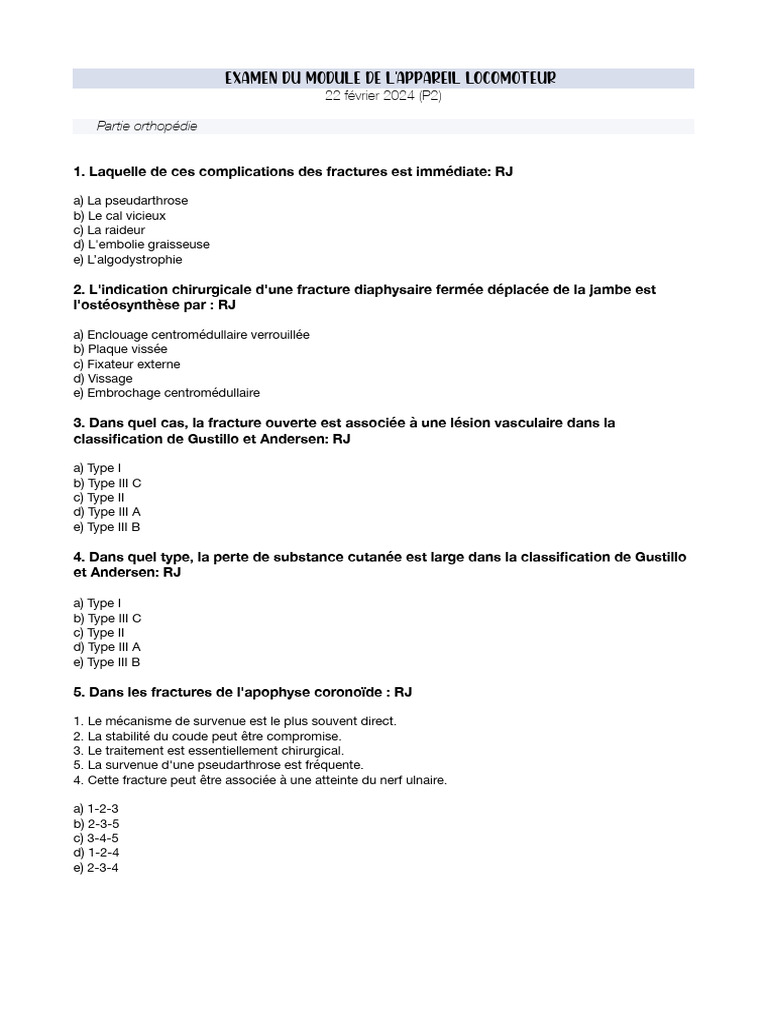 EXAMEN DU MODULE DE L'APPAREIL LOCOMOTEUR
22 février 2024 (P2)

Partie orthopédie

1. Laquelle de ces complications des fractures est immédiate: RJ

a) La pseudarthrose
b) Le cal vicieux
c) La raideur
d) L'embolie graisseuse
e) L'algodystrophie

2. L'indication chirurgicale d'une fracture diaphysaire fermée déplacée de la jambe est l'ostéosynthèse par : RJ

a) Enclouage centromédullaire verrouillée
b) Plaque vissée
c) Fixateur externe
d) Vissage
e) Embrochage centromédullaire

3. Dans quel cas, la fracture ouverte est associée à une lésion vasculaire dans la classification de Gustillo et Andersen: RJ

a) Type I
b) Type III C
c) Type II
d) Type III A
e) Type III B

4. Dans quel type, la perte de substance cutanée est large dans la classification de Gustillo et Andersen: RJ

a) Type I
b) Type III C
c) Type II
d) Type III A
e) Type III B

5. Dans les fractures de l'apophyse coronoïde : RJ

1. Le mécanisme de survenue est le plus souvent direct.
2. La stabilité du coude peut être compromise.
3. Le traitement est essentiellement chirurgical.
5. La survenue d'une pseudarthrose est fréquente.
4. Cette fracture peut être associée à une atteinte du nerf ulnaire.

a) 1-2-3
b) 2-3-5
c) 3-4-5
d) 1-2-4
e) 2-3-4